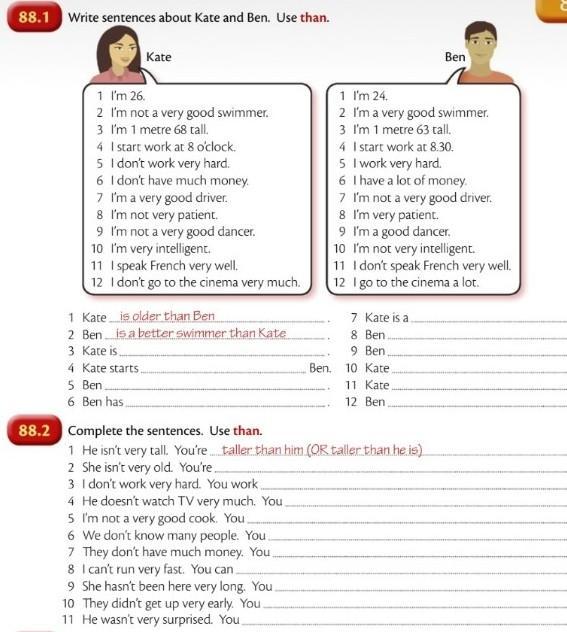 88.1 Write sentences about Kate and Ben. Use than.

Kate

1 I'm 26.
2 I'm not a very good swimmer.
3 I'm 1 metre 68 tall.
4 I start work at 8 o'clock.
5 I don't work very hard.
6 I don't have much money.
7 I'm a very good driver.
8 I'm not very patient.
9 I'm not a very good dancer.
10 I'm very intelligent.
11 I speak French very well.
12 I don't go to the cinema very much.

Ben

1 I'm 24.
2 I'm a very good swimmer.
3 I'm 1 metre 63 tall.
4 I start work at 8.30.
5 I work very hard.
6 I have a lot of money.
7 I'm not a very good driver.
8 I'm very patient.
9 I'm a good dancer.
10 I'm not very intelligent.
11 I don't speak French very well.
12 I go to the cinema a lot.

1 Kate is older than Ben .
2 Ben is a better swimmer than Kate .
3 Kate is .
4 Kate starts Ben.
5 Ben .
6 Ben has .
7 Kate is a
8 Ben
9 Ben
10 Kate
11 Kate
12 Ben

88.2 Complete the sentences. Use than.

1 He isn't very tall. You're taller than him (OR taller than he is)
2 She isn't very old. You're
3 I don't work very hard. You work
4 He doesn't watch TV very much. You
5 I'm not a very good cook. You
6 We don't know many people. You
7 They don't have much money. You
8 I can't run very fast. You can
9 She hasn't been here very long. You
10 They didn't get up very early. You
11 He wasn't very surprised. You